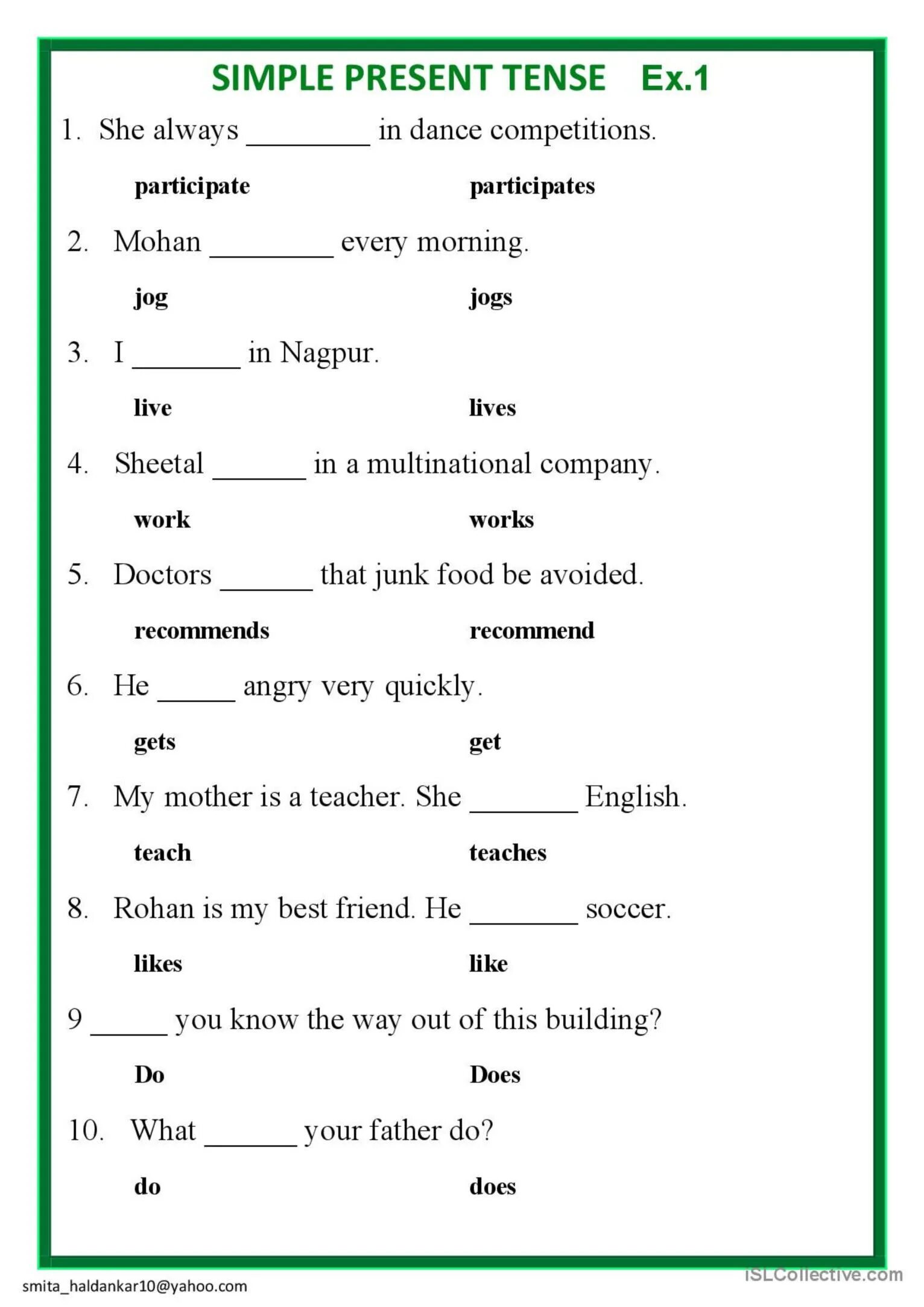 SIMPLE PRESENT TENSE Ex.1

1. She always ________ in dance competitions.

participate participates

2. Mohan ________ every morning.

jog jogs

3. I _______ in Nagpur.

live lives

4. Sheetal ______ in a multinational company.

work works

5. Doctors ______ that junk food be avoided.

recommends recommend

6. He _____ angry very quickly.

gets get

7. My mother is a teacher. She _______ English.

teach teaches

8. Rohan is my best friend. He _______ soccer.

likes like

9 _____ you know the way out of this building?

Do Does

10. What ______ your father do?

do does

smita_haldankar10@yahoo.com

iSLCollective.com